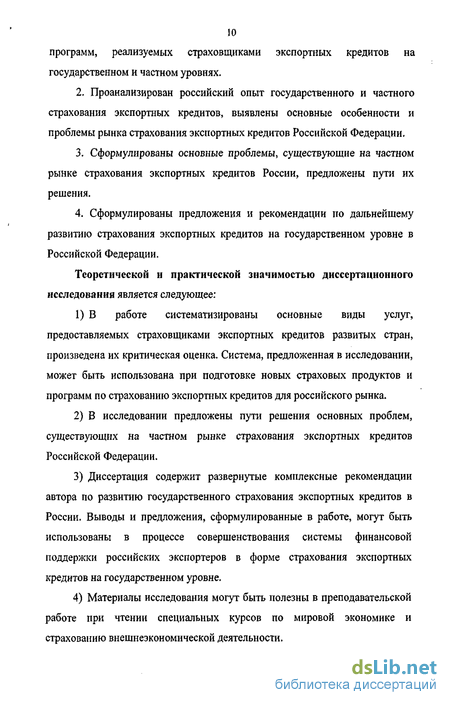 10

программ, реализуемых страховщиками экспортных кредитов на государственном и частном уровнях.

2. Проанализирован российский опыт государственного и частного страхования экспортных кредитов, выявлены основные особенности и проблемы рынка страхования экспортных кредитов Российской Федерации.

3. Сформулированы основные проблемы, существующие на частном рынке страхования экспортных кредитов России, предложены пути их решения.

4. Сформулированы предложения и рекомендации по дальнейшему развитию страхования экспортных кредитов на государственном уровне в Российской Федерации.

Теоретической и практической значимостью диссертационного исследования является следующее:

1) В работе систематизированы основные виды услуг, предоставляемых страховщиками экспортных кредитов развитых стран, произведена их критическая оценка. Система, предложенная в исследовании, может быть использована при подготовке новых страховых продуктов и программ по страхованию экспортных кредитов для российского рынка.

2) В исследовании предложены пути решения основных проблем, существующих на частном рынке страхования экспортных кредитов Российской Федерации.

3) Диссертация содержит развернутые комплексные рекомендации автора по развитию государственного страхования экспортных кредитов в России. Выводы и предложения, сформулированные в работе, могут быть использованы в процессе совершенствования системы финансовой поддержки российских экспортеров в форме страхования экспортных кредитов на государственном уровне.

4) Материалы исследования могут быть полезны в преподавательской работе при чтении специальных курсов по мировой экономике и страхованию внешнеэкономической деятельности.

dsLib.net
библиотека диссертаций